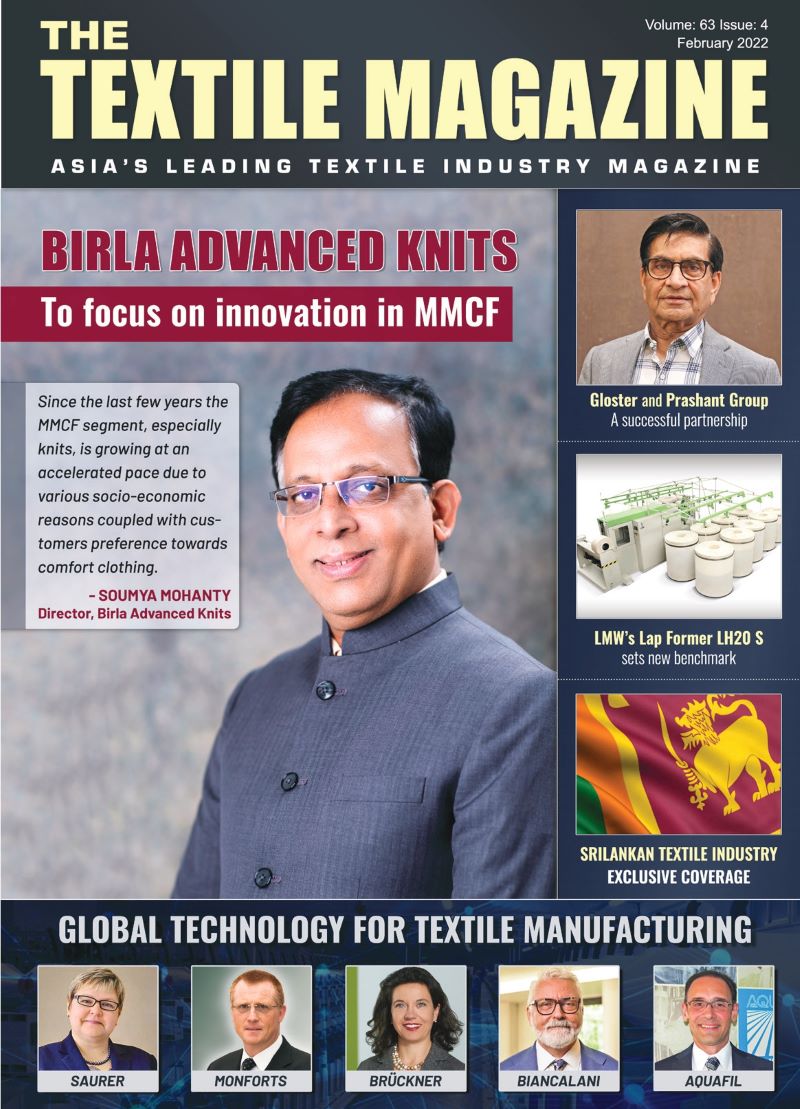 THE TEXTILE MAGAZINE

Volume: 63 Issue: 4
February 2022

ASIA'S LEADING TEXTILE INDUSTRY MAGAZINE

BIRLA ADVANCED KNITS

To focus on innovation in MMCF

Since the last few years the MMCF segment, especially knits, is growing at an accelerated pace due to various socio-economic reasons coupled with customers preference towards comfort clothing.

– SOUMYA MOHANTY
Director, Birla Advanced Knits

Gloster and Prashant Group
A successful partnership

LMW's Lap Former LH20 S
sets new benchmark

SRILANKAN TEXTILE INDUSTRY
EXCLUSIVE COVERAGE

GLOBAL TECHNOLOGY FOR TEXTILE MANUFACTURING

SAURER

MONFORTS

BRÜCKNER

BIANCALANI

AQUAFIL